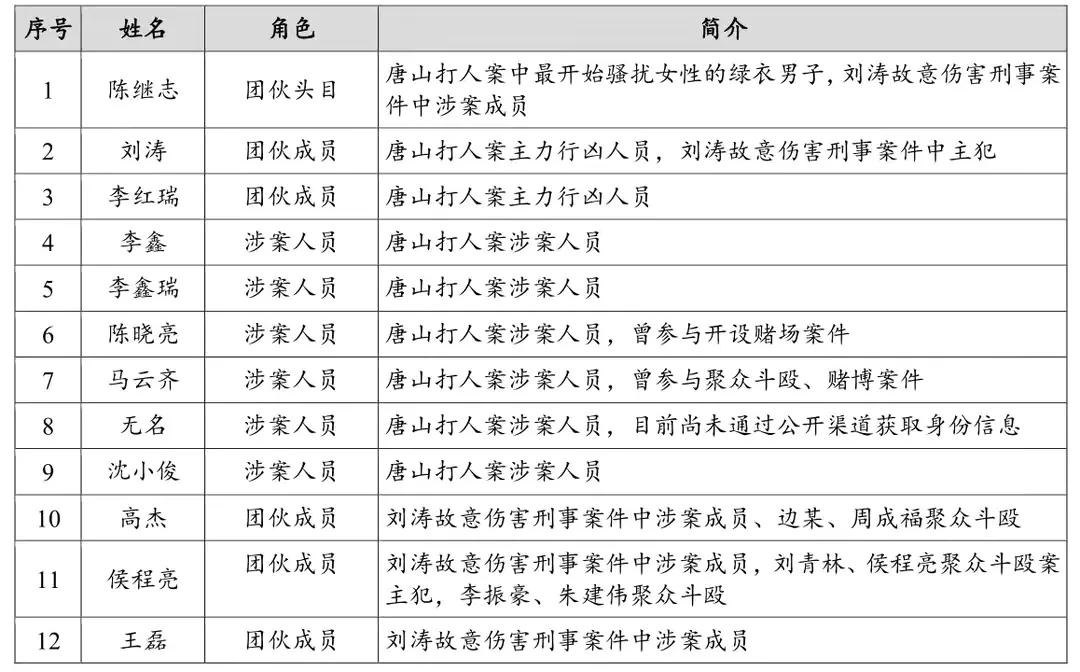 | 序号 | 姓名 | 角色 | 简介 |
|---|---|---|---|
| 1 | 陈继志 | 团伙头目 | 唐山打人案中最开始骚扰女性的绿衣男子，刘涛故意伤害刑事案件中涉案成员 |
| 2 | 刘涛 | 团伙成员 | 唐山打人案主力行凶人员，刘涛故意伤害刑事案件中主犯 |
| 3 | 李红瑞 | 团伙成员 | 唐山打人案主力行凶人员 |
| 4 | 李鑫 | 涉案人员 | 唐山打人案涉案人员 |
| 5 | 李鑫瑞 | 涉案人员 | 唐山打人案涉案人员 |
| 6 | 陈晓亮 | 涉案人员 | 唐山打人案涉案人员，曾参与开设赌场案件 |
| 7 | 马云齐 | 涉案人员 | 唐山打人案涉案人员，曾参与聚众斗殴、赌博案件 |
| 8 | 无名 | 涉案人员 | 唐山打人案涉案人员，目前尚未通过公开渠道获取身份信息 |
| 9 | 沈小俊 | 涉案人员 | 唐山打人案涉案人员 |
| 10 | 高杰 | 团伙成员 | 刘涛故意伤害刑事案件中涉案成员、边某、周成福聚众斗殴 |
| 11 | 侯程亮 | 团伙成员 | 刘涛故意伤害刑事案件中涉案成员，刘青林、侯程亮聚众斗殴案主犯，李振豪、朱建伟聚众斗殴 |
| 12 | 王磊 | 团伙成员 | 刘涛故意伤害刑事案件中涉案成员 |